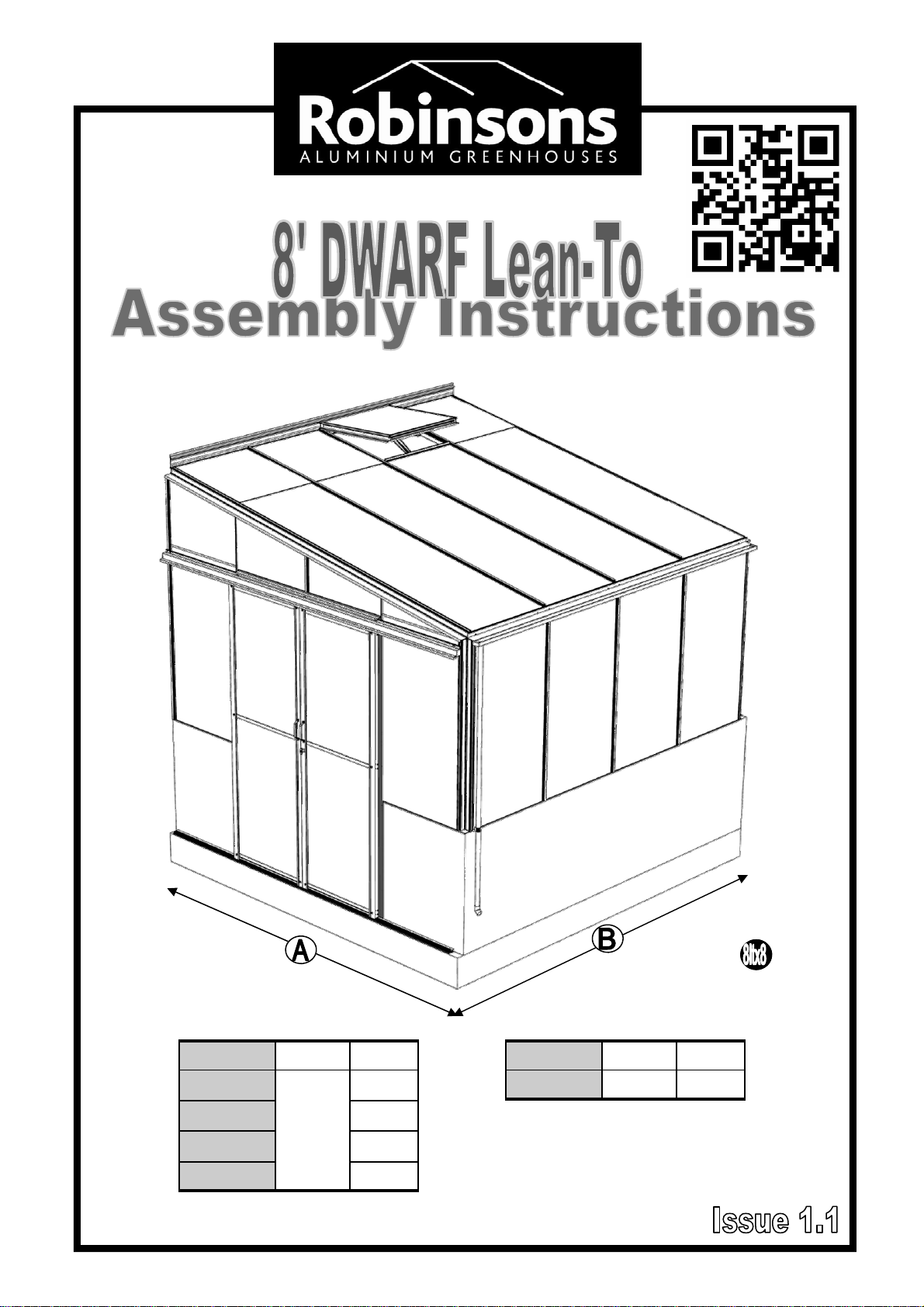 Robinsons
ALUMINIUM GREENHOUSES

8' DWARF Lean-To
Assembly Instructions

A
B
8x8

Issue 1.1